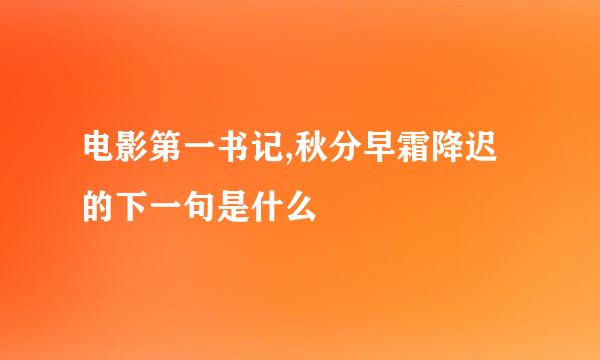 电影第一书记,秋分早霜降迟的下一句是什么